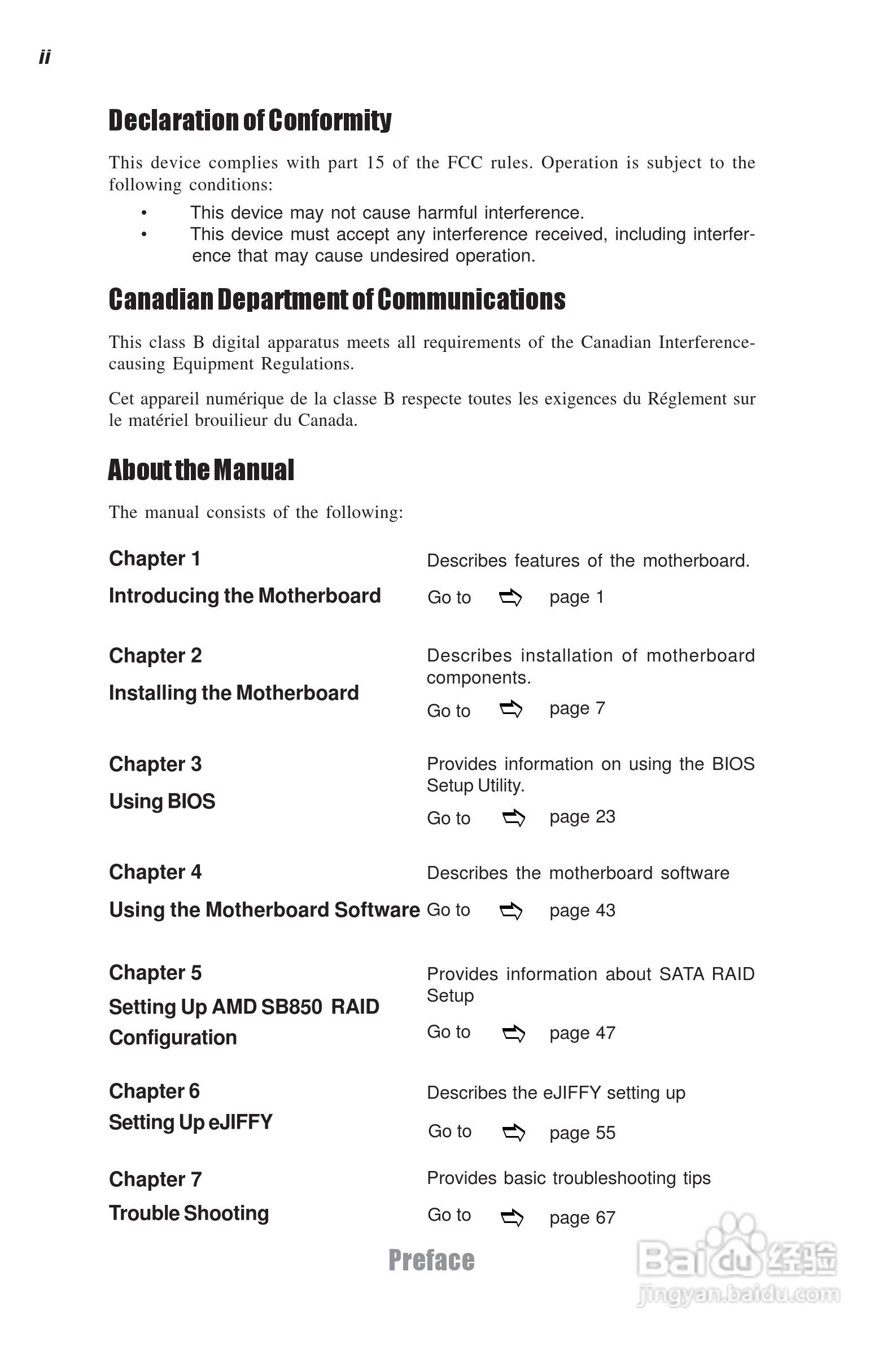 ii

Declaration of Conformity

This device complies with part 15 of the FCC rules. Operation is subject to the following conditions:

• This device may not cause harmful interference.
• This device must accept any interference received, including interference that may cause undesired operation.

Canadian Department of Communications

This class B digital apparatus meets all requirements of the Canadian Interference-causing Equipment Regulations.

Cet appareil numérique de la classe B respecte toutes les exigences du Réglement sur le matériel brouilieur du Canada.

About the Manual

The manual consists of the following:

Chapter 1
Introducing the Motherboard

Describes features of the motherboard.
Go to ⇨ page 1

Chapter 2
Installing the Motherboard

Describes installation of motherboard components.
Go to ⇨ page 7

Chapter 3
Using BIOS

Provides information on using the BIOS Setup Utility.
Go to ⇨ page 23

Chapter 4
Using the Motherboard Software

Describes the motherboard software
Go to ⇨ page 43

Chapter 5
Setting Up AMD SB850 RAID Configuration

Provides information about SATA RAID Setup
Go to ⇨ page 47

Chapter 6
Setting Up eJIFFY

Describes the eJIFFY setting up
Go to ⇨ page 55

Chapter 7
Trouble Shooting

Provides basic troubleshooting tips
Go to ⇨ page 67

Preface

Baidu经验
jingyan.baidu.com